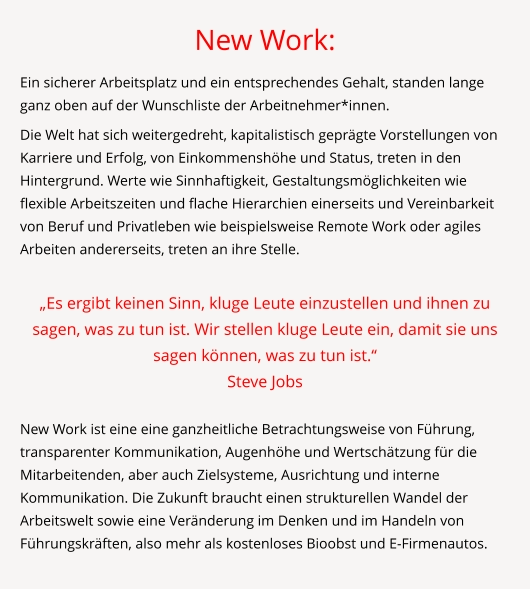 New Work:

Ein sicherer Arbeitsplatz und ein entsprechendes Gehalt, standen lange ganz oben auf der Wunschliste der Arbeitnehmer*innen.

Die Welt hat sich weitergedreht, kapitalistisch geprägte Vorstellungen von Karriere und Erfolg, von Einkommenshöhe und Status, treten in den Hintergrund. Werte wie Sinnhaftigkeit, Gestaltungsmöglichkeiten wie flexible Arbeitszeiten und flache Hierarchien einerseits und Vereinbarkeit von Beruf und Privatleben wie beispielsweise Remote Work oder agiles Arbeiten andererseits, treten an ihre Stelle.

„Es ergibt keinen Sinn, kluge Leute einzustellen und ihnen zu sagen, was zu tun ist. Wir stellen kluge Leute ein, damit sie uns sagen können, was zu tun ist.“
Steve Jobs

New Work ist eine eine ganzheitliche Betrachtungsweise von Führung, transparenter Kommunikation, Augenhöhe und Wertschätzung für die Mitarbeitenden, aber auch Zielsysteme, Ausrichtung und interne Kommunikation. Die Zukunft braucht einen strukturellen Wandel der Arbeitswelt sowie eine Veränderung im Denken und im Handeln von Führungskräften, also mehr als kostenloses Bioobst und E-Firmenautos.